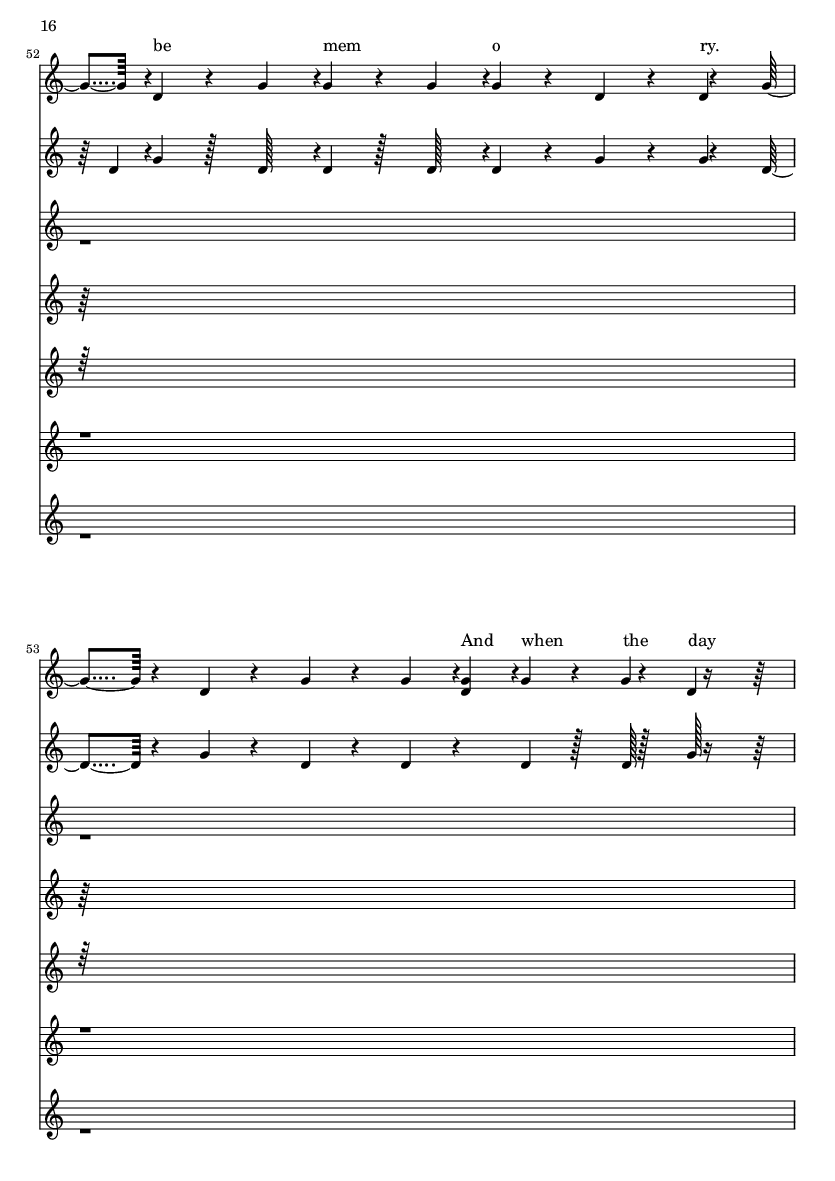 16

52

be mem o ry.

53

And when the day